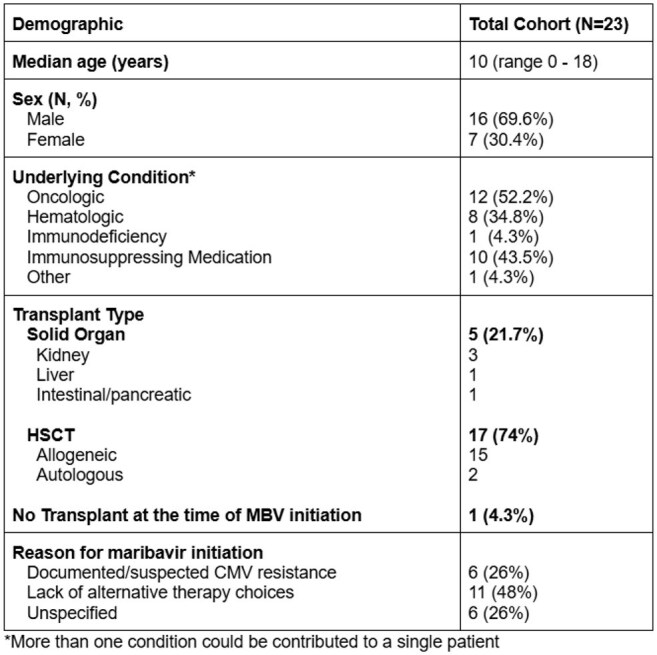 | Demographic | Total Cohort (N=23) |
|---|---|
| Median age (years) | 10 (range 0 - 18) |
| Sex (N, %) | |
| Male | 16 (69.6%) |
| Female | 7 (30.4%) |
| Underlying Condition* | |
| Oncologic | 12 (52.2%) |
| Hematologic | 8 (34.8%) |
| Immunodeficiency | 1 (4.3%) |
| Immunosuppressing Medication | 10 (43.5%) |
| Other | 1 (4.3%) |
| Transplant Type | |
| Solid Organ | 5 (21.7%) |
| Kidney | 3 |
| Liver | 1 |
| Intestinal/pancreatic | 1 |
| HSCT | 17 (74%) |
| Allogeneic | 15 |
| Autologous | 2 |
| No Transplant at the time of MBV initiation | 1 (4.3%) |
| Reason for maribavir initiation | |
| Documented/suspected CMV resistance | 6 (26%) |
| Lack of alternative therapy choices | 11 (48%) |
| Unspecified | 6 (26%) |

*More than one condition could be contributed to a single patient